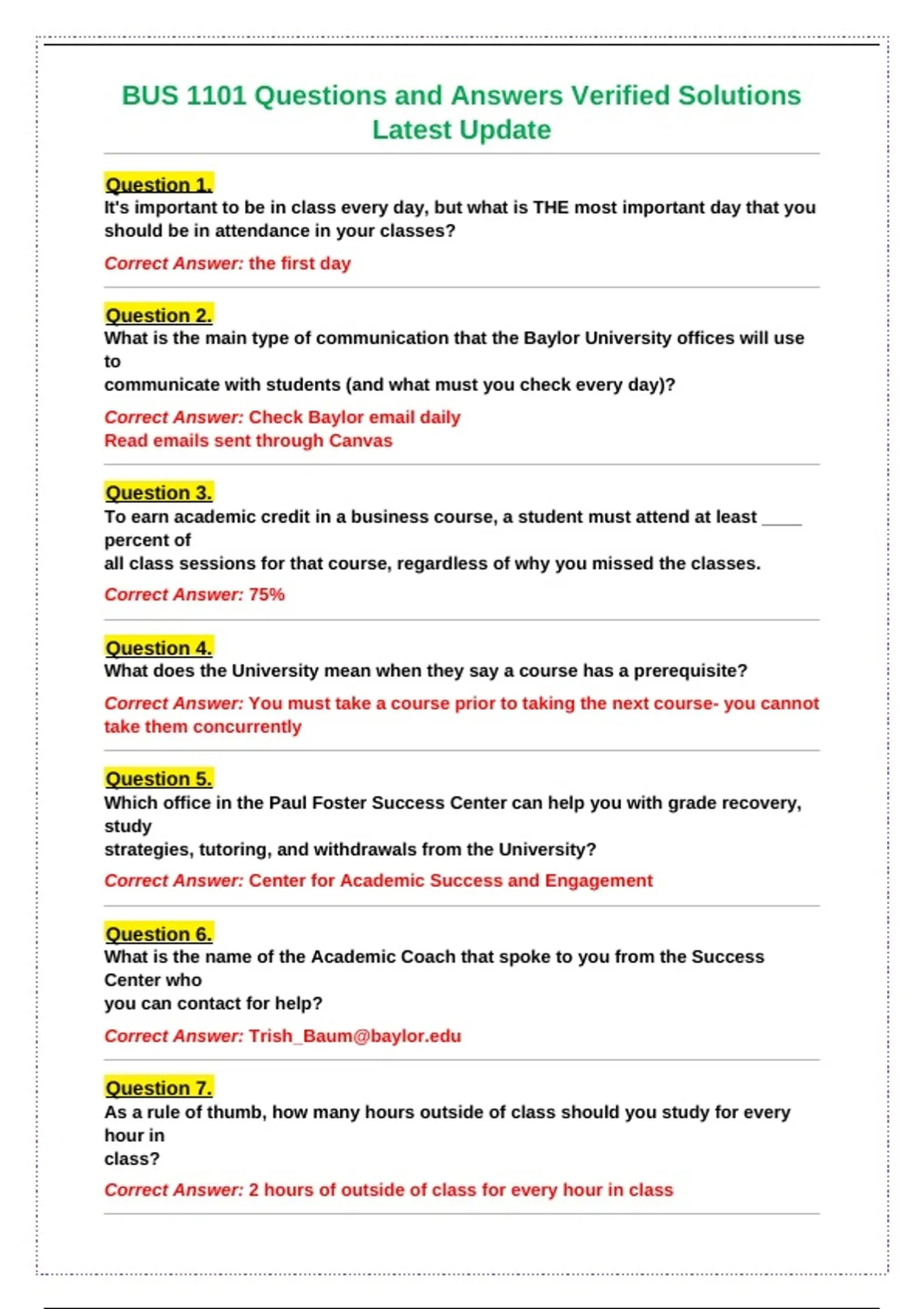 BUS 1101 Questions and Answers Verified Solutions Latest Update

Question 1.
It's important to be in class every day, but what is THE most important day that you should be in attendance in your classes?

Correct Answer: the first day

Question 2.
What is the main type of communication that the Baylor University offices will use to communicate with students (and what must you check every day)?

Correct Answer: Check Baylor email daily
Read emails sent through Canvas

Question 3.
To earn academic credit in a business course, a student must attend at least ____ percent of all class sessions for that course, regardless of why you missed the classes.

Correct Answer: 75%

Question 4.
What does the University mean when they say a course has a prerequisite?

Correct Answer: You must take a course prior to taking the next course- you cannot take them concurrently

Question 5.
Which office in the Paul Foster Success Center can help you with grade recovery, study strategies, tutoring, and withdrawals from the University?

Correct Answer: Center for Academic Success and Engagement

Question 6.
What is the name of the Academic Coach that spoke to you from the Success Center who you can contact for help?

Correct Answer: Trish_Baum@baylor.edu

Question 7.
As a rule of thumb, how many hours outside of class should you study for every hour in class?

Correct Answer: 2 hours of outside of class for every hour in class